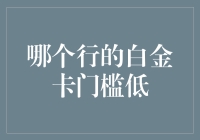 哪个行的白金卡门槛低